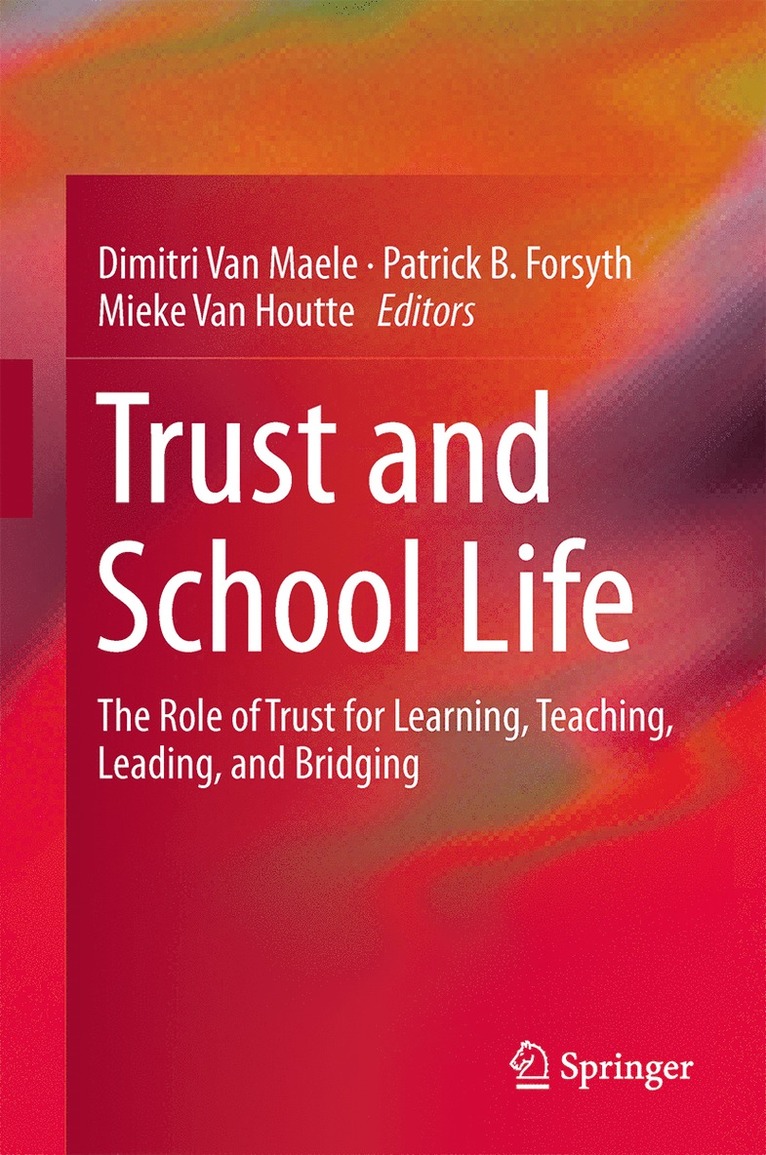 Dimitri Van Maele · Patrick B. Forsyth
Mieke Van Houtte Editors

Trust and School Life

The Role of Trust for Learning, Teaching, Leading, and Bridging

Springer